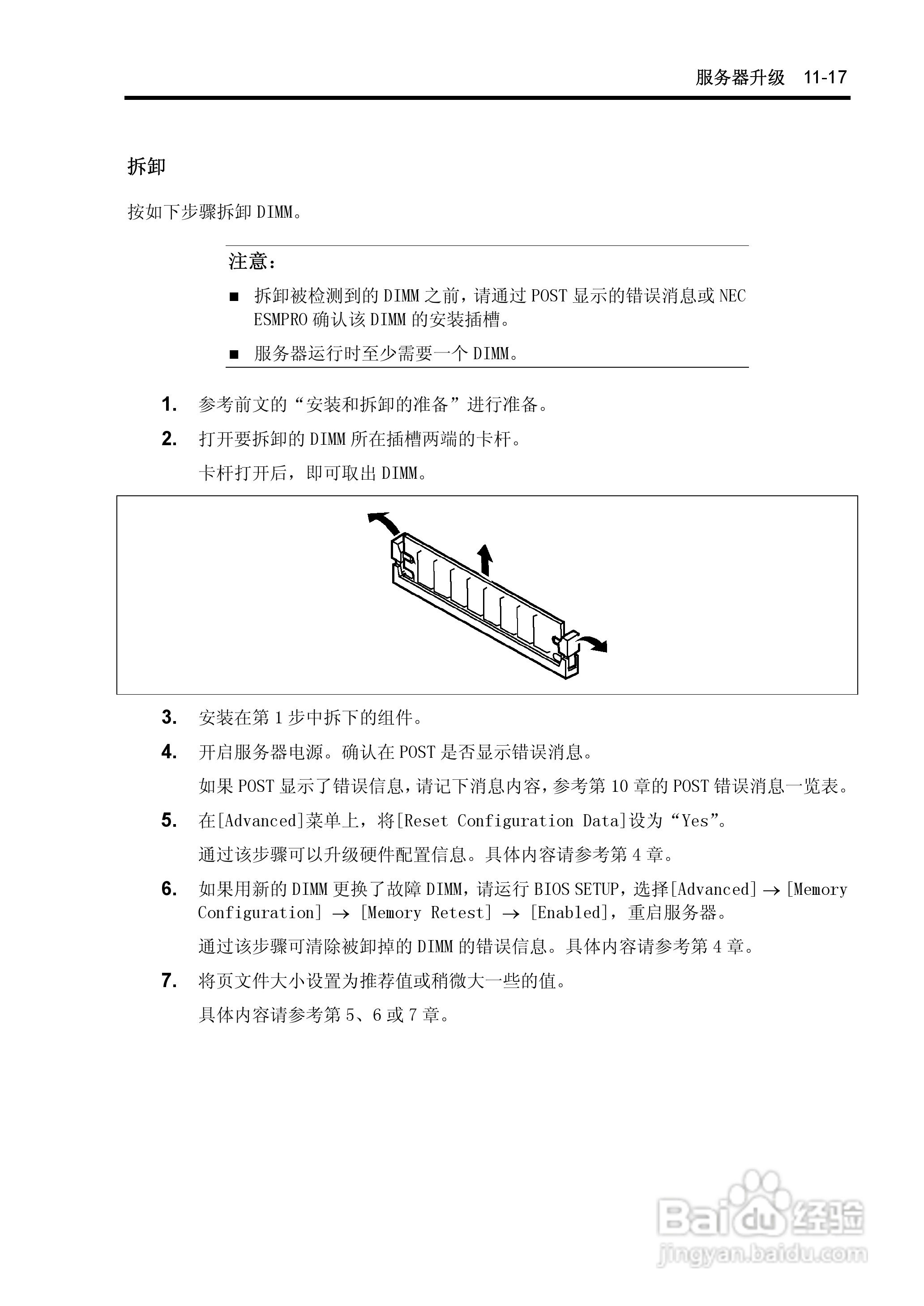 服务器升级 11-17

拆卸

按如下步骤拆卸 DIMM。

注意：

■ 拆卸被检测到的 DIMM 之前，请通过 POST 显示的错误消息或 NEC ESMPRO 确认该 DIMM 的安装插槽。

■ 服务器运行时至少需要一个 DIMM。

1. 参考前文的“安装和拆卸的准备”进行准备。

2. 打开要拆卸的 DIMM 所在插槽两端的卡杆。

卡杆打开后，即可取出 DIMM。

3. 安装在第 1 步中拆下的组件。

4. 开启服务器电源。确认在 POST 是否显示错误消息。

如果 POST 显示了错误信息，请记下消息内容，参考第 10 章的 POST 错误消息一览表。

5. 在[Advanced]菜单上，将[Reset Configuration Data]设为“Yes”。

通过该步骤可以升级硬件配置信息。具体内容请参考第 4 章。

6. 如果用新的 DIMM 更换了故障 DIMM，请运行 BIOS SETUP，选择[Advanced] → [Memory Configuration] → [Memory Retest] → [Enabled]，重启服务器。

通过该步骤可清除被卸掉的 DIMM 的错误信息。具体内容请参考第 4 章。

7. 将页文件大小设置为推荐值或稍微大一些的值。

具体内容请参考第 5、6 或 7 章。

Baidu 经验
jingyan.baidu.com